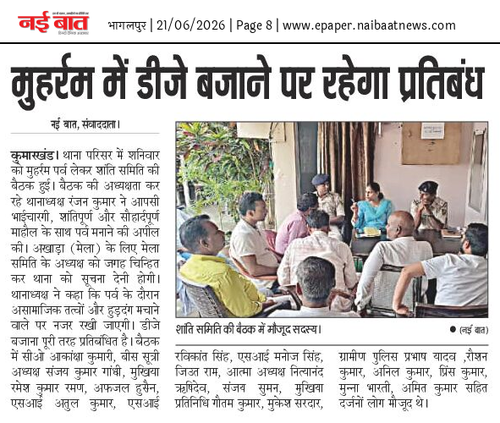 नई बात

भागलपुर | 21/06/2026 | Page 8 | www.epaper.naibaatnews.com

मुहर्रम में डीजे बजाने पर रहेगा प्रतिबंध

नई बात, संवाददाता।

कुमारखंड। थाना परिसर में शनिवार को मुहर्रम पर्व लेकर शांति समिति की बैठक हुई। बैठक की अध्यक्षता कर रहे थानाध्यक्ष रंजन कुमार ने आपसी भाईचारगी, शांतिपूर्ण और सौहार्दपूर्ण माहौल के साथ पर्व मनाने की अपील की। अखाड़ा (मेला) के लिए मेला समिति के अध्यक्ष को जगह चिन्हित कर थाना को सूचना देनी होगी। थानाध्यक्ष ने कहा कि पर्व के दौरान असामाजिक तत्वों और हुड़दंग मचाने वाले पर नजर रखी जाएगी। डीजे बजाना पूरी तरह प्रतिबंधित है। बैठक में सीओ आकांक्षा कुमारी, बीस सूत्री अध्यक्ष संजय कुमार गांधी, मुखिया रमेश कुमार रमण, अफजल हुसैन, एसआई अतुल कुमार, एसआई रविकांत सिंह, एसआई मनोज सिंह, जिउत राम, आत्मा अध्यक्ष नित्यानंद ऋषिदेव, संजव सुमन, मुखिया प्रतिनिधि गौतम कुमार, मुकेश सरदार, ग्रामीण पुलिस प्रभाष यादव ,रौशन कुमार, अनिल कुमार, प्रिंस कुमार, मुन्ना भारती, अमित कुमार सहित दर्जनों लोग मौजूद थे।

शांति समिति की बैठक में मौजूद सदस्य।

● (नई बात)